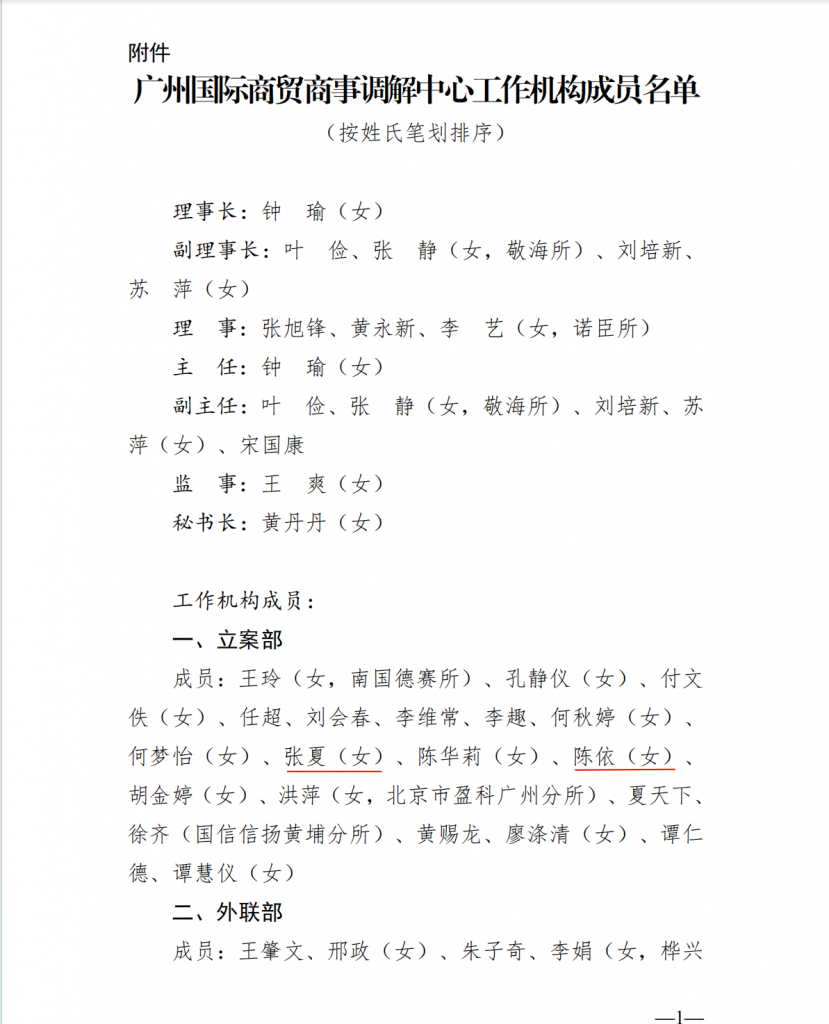 附件

广州国际商贸商事调解中心工作机构成员名单

（按姓氏笔划排序）

理事长：钟 瑜（女）

副理事长：叶 俭、张 静（女，敬海所）、刘培新、苏 萍（女）

理 事：张旭锋、黄永新、李 艺（女，诺臣所）

主 任：钟 瑜（女）

副主任：叶 俭、张 静（女，敬海所）、刘培新、苏萍（女）、宋国康

监 事：王 爽（女）

秘书长：黄丹丹（女）

工作机构成员：

一、立案部

成员：王玲（女，南国德赛所）、孔静仪（女）、付文佚（女）、任超、刘会春、李维常、李趣、何秋婷（女）、何梦怡（女）、张夏（女）、陈华莉（女）、陈依（女）、胡金婷（女）、洪萍（女，北京市盈科广州分所）、夏天下、徐齐（国信信扬黄埔分所）、黄赐龙、廖涤清（女）、谭仁德、谭慧仪（女）

二、外联部

成员：王肇文、邢政（女）、朱子奇、李娟（女，桦兴

—1—